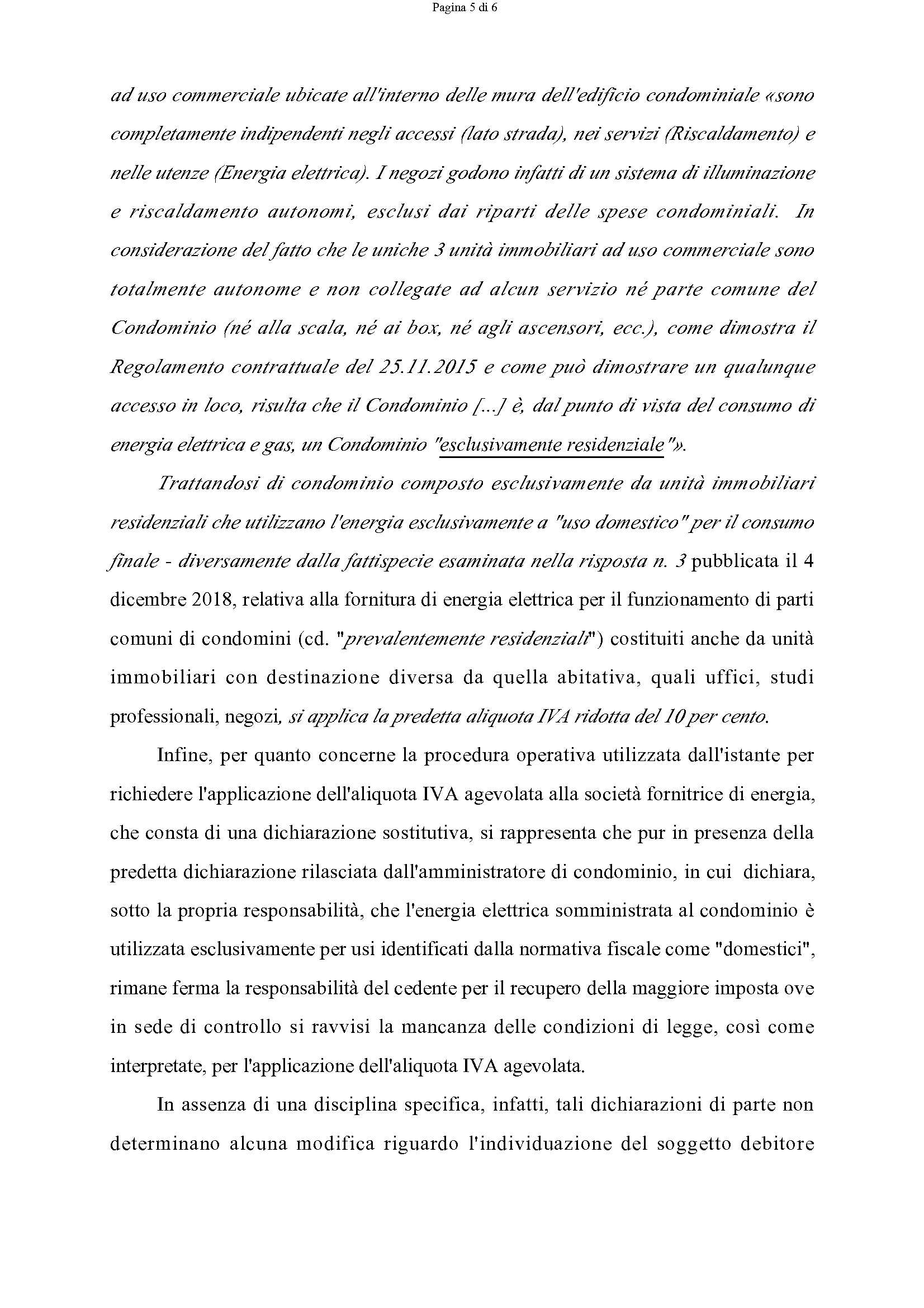 Pagina 5 di 6

ad uso commerciale ubicate all'interno delle mura dell'edificio condominiale «sono completamente indipendenti negli accessi (lato strada), nei servizi (Riscaldamento) e nelle utenze (Energia elettrica). I negozi godono infatti di un sistema di illuminazione e riscaldamento autonomi, esclusi dai riparti delle spese condominiali. In considerazione del fatto che le uniche 3 unità immobiliari ad uso commerciale sono totalmente autonome e non collegate ad alcun servizio né parte comune del Condominio (né alla scala, né ai box, né agli ascensori, ecc.), come dimostra il Regolamento contrattuale del 25.11.2015 e come può dimostrare un qualunque accesso in loco, risulta che il Condominio [...] è, dal punto di vista del consumo di energia elettrica e gas, un Condominio "esclusivamente residenziale"».

Trattandosi di condominio composto esclusivamente da unità immobiliari residenziali che utilizzano l'energia esclusivamente a "uso domestico" per il consumo finale - diversamente dalla fattispecie esaminata nella risposta n. 3 pubblicata il 4 dicembre 2018, relativa alla fornitura di energia elettrica per il funzionamento di parti comuni di condomini (cd. "prevalentemente residenziali") costituiti anche da unità immobiliari con destinazione diversa da quella abitativa, quali uffici, studi professionali, negozi, si applica la predetta aliquota IVA ridotta del 10 per cento.

Infine, per quanto concerne la procedura operativa utilizzata dall'istante per richiedere l'applicazione dell'aliquota IVA agevolata alla società fornitrice di energia, che consta di una dichiarazione sostitutiva, si rappresenta che pur in presenza della predetta dichiarazione rilasciata dall'amministratore di condominio, in cui dichiara, sotto la propria responsabilità, che l'energia elettrica somministrata al condominio è utilizzata esclusivamente per usi identificati dalla normativa fiscale come "domestici", rimane ferma la responsabilità del cedente per il recupero della maggiore imposta ove in sede di controllo si ravvisi la mancanza delle condizioni di legge, così come interpretate, per l'applicazione dell'aliquota IVA agevolata.

In assenza di una disciplina specifica, infatti, tali dichiarazioni di parte non determinano alcuna modifica riguardo l'individuazione del soggetto debitore